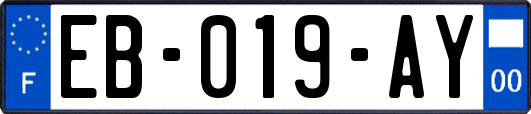 F
EB-019-AY
00